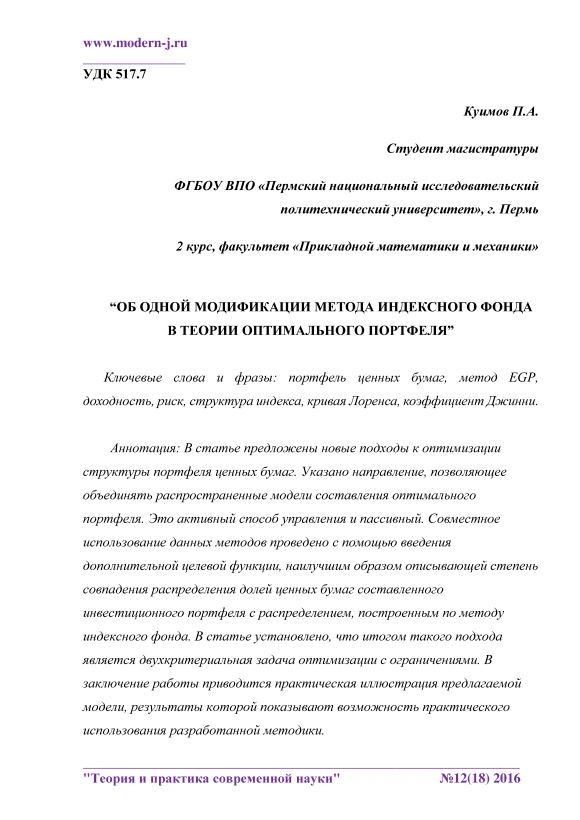 www.modern-j.ru

УДК 517.7

Куимов П.А.

Студент магистратуры

ФГБОУ ВПО «Пермский национальный исследовательский политехнический университет», г. Пермь

2 курс, факультет «Прикладной математики и механики»

“ОБ ОДНОЙ МОДИФИКАЦИИ МЕТОДА ИНДЕКСНОГО ФОНДА В ТЕОРИИ ОПТИМАЛЬНОГО ПОРТФЕЛЯ”

Ключевые слова и фразы: портфель ценных бумаг, метод EGP, доходность, риск, структура индекса, кривая Лоренса, коэффициент Джинни.

Аннотация: В статье предложены новые подходы к оптимизации структуры портфеля ценных бумаг. Указано направление, позволяющее объединять распространенные модели составления оптимального портфеля. Это активный способ управления и пассивный. Совместное использование данных методов проведено с помощью введения дополнительной целевой функции, наилучшим образом описывающей степень совпадения распределения долей ценных бумаг составленного инвестиционного портфеля с распределением, построенным по методу индексного фонда. В статье установлено, что итогом такого подхода является двухкритериальная задача оптимизации с ограничениями. В заключение работы приводится практическая иллюстрация предлагаемой модели, результаты которой показывают возможность практического использования разработанной методики.

"Теория и практика современной науки" №12(18) 2016